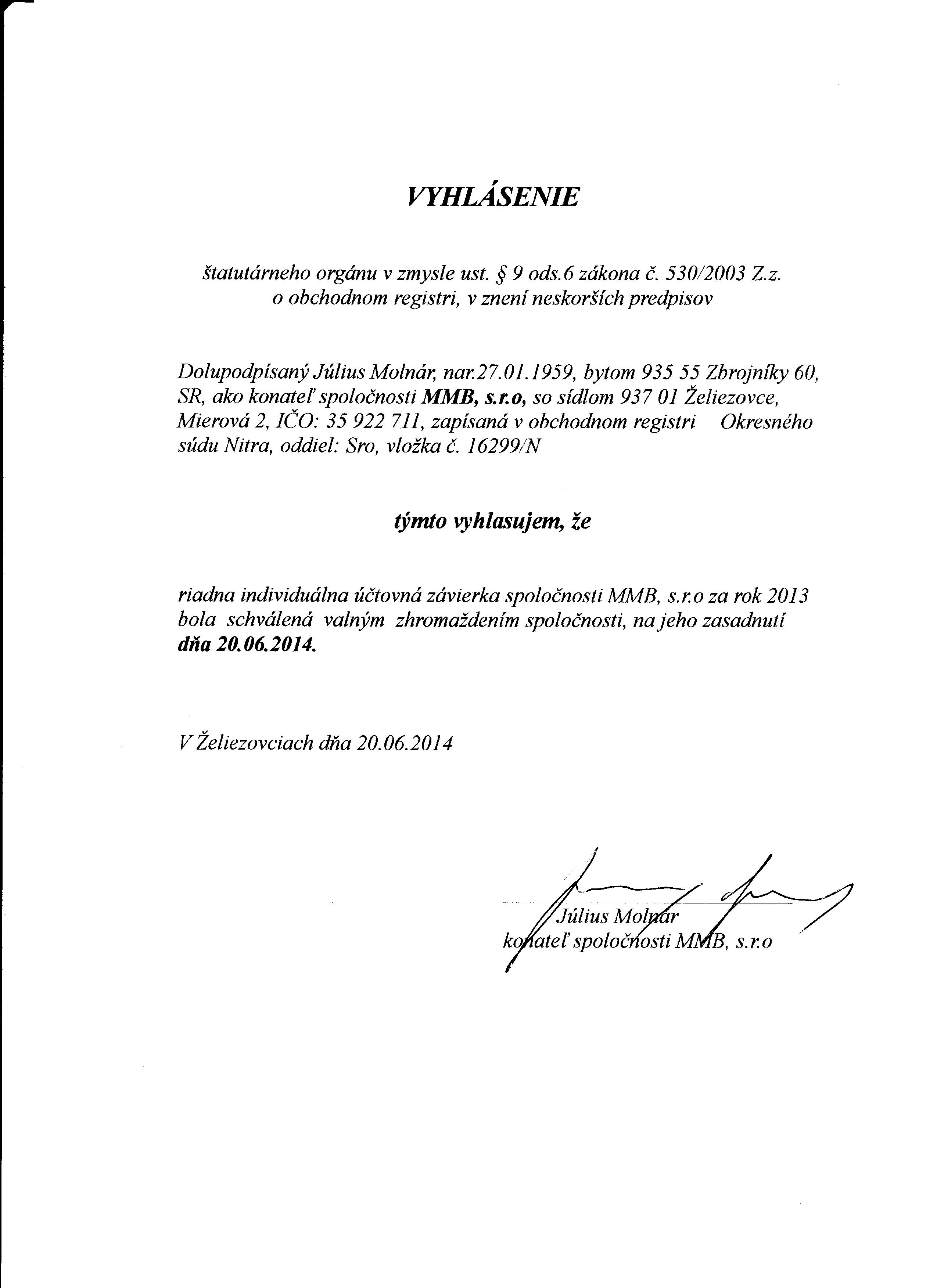 VYHLÁSENIE

štatutárneho orgánu v zmysle ust. § 9 ods.6 zákona č. 530/2003 Z.z. o obchodnom registri, v znení neskorších predpisov

Dolupodpísaný Július Molnár, nar.27.01.1959, bytom 935 55 Zbrojníky 60, SR, ako konateľ spoločnosti MMB, s.r.o, so sídlom 937 01 Želiezovce, Mierová 2, IČO: 35 922 711, zapísaná v obchodnom registri Okresného súdu Nitra, oddiel: Sro, vložka č. 16299/N

týmto vyhlasujem, že

riadna individuálna účtovná závierka spoločnosti MMB, s.r.o za rok 2013 bola schválená valným zhromaždením spoločnosti, na jeho zasadnutí dňa 20.06.2014.

V Želiezovciach dňa 20.06.2014

Július Molnár
konateľ spoločnosti MMB, s.r.o